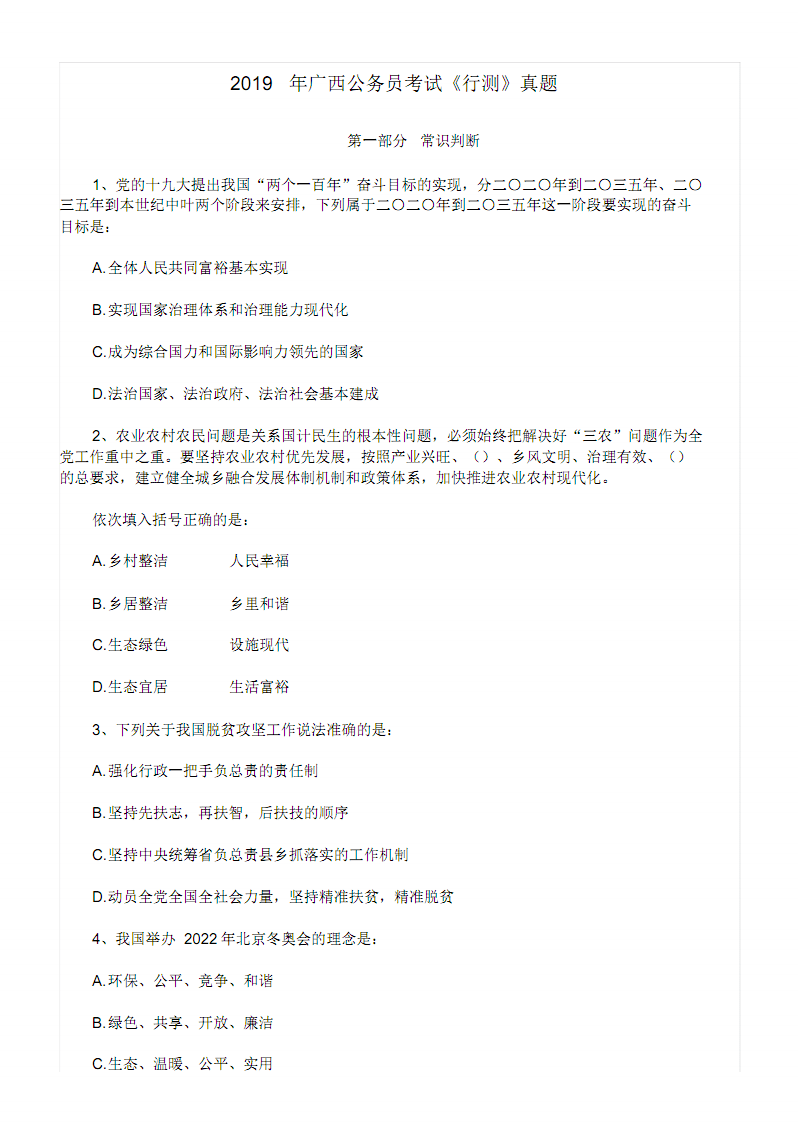 2019 年广西公务员考试《行测》真题

第一部分 常识判断

1、党的十九大提出我国“两个一百年”奋斗目标的实现，分二〇二〇年到二〇三五年、二〇三五年到本世纪中叶两个阶段来安排，下列属于二〇二〇年到二〇三五年这一阶段要实现的奋斗目标是：

A.全体人民共同富裕基本实现

B.实现国家治理体系和治理能力现代化

C.成为综合国力和国际影响力领先的国家

D.法治国家、法治政府、法治社会基本建成

2、农业农村农民问题是关系国计民生的根本性问题，必须始终把解决好“三农”问题作为全党工作重中之重。要坚持农业农村优先发展，按照产业兴旺、（）、乡风文明、治理有效、（）的总要求，建立健全城乡融合发展体制机制和政策体系，加快推进农业农村现代化。

依次填入括号正确的是：

A.乡村整洁 人民幸福

B.乡居整洁 乡里和谐

C.生态绿色 设施现代

D.生态宜居 生活富裕

3、下列关于我国脱贫攻坚工作说法准确的是：

A.强化行政一把手负总责的责任制

B.坚持先扶志，再扶智，后扶技的顺序

C.坚持中央统筹省负总责县乡抓落实的工作机制

D.动员全党全国全社会力量，坚持精准扶贫，精准脱贫

4、我国举办 2022 年北京冬奥会的理念是：

A.环保、公平、竞争、和谐

B.绿色、共享、开放、廉洁

C.生态、温暖、公平、实用